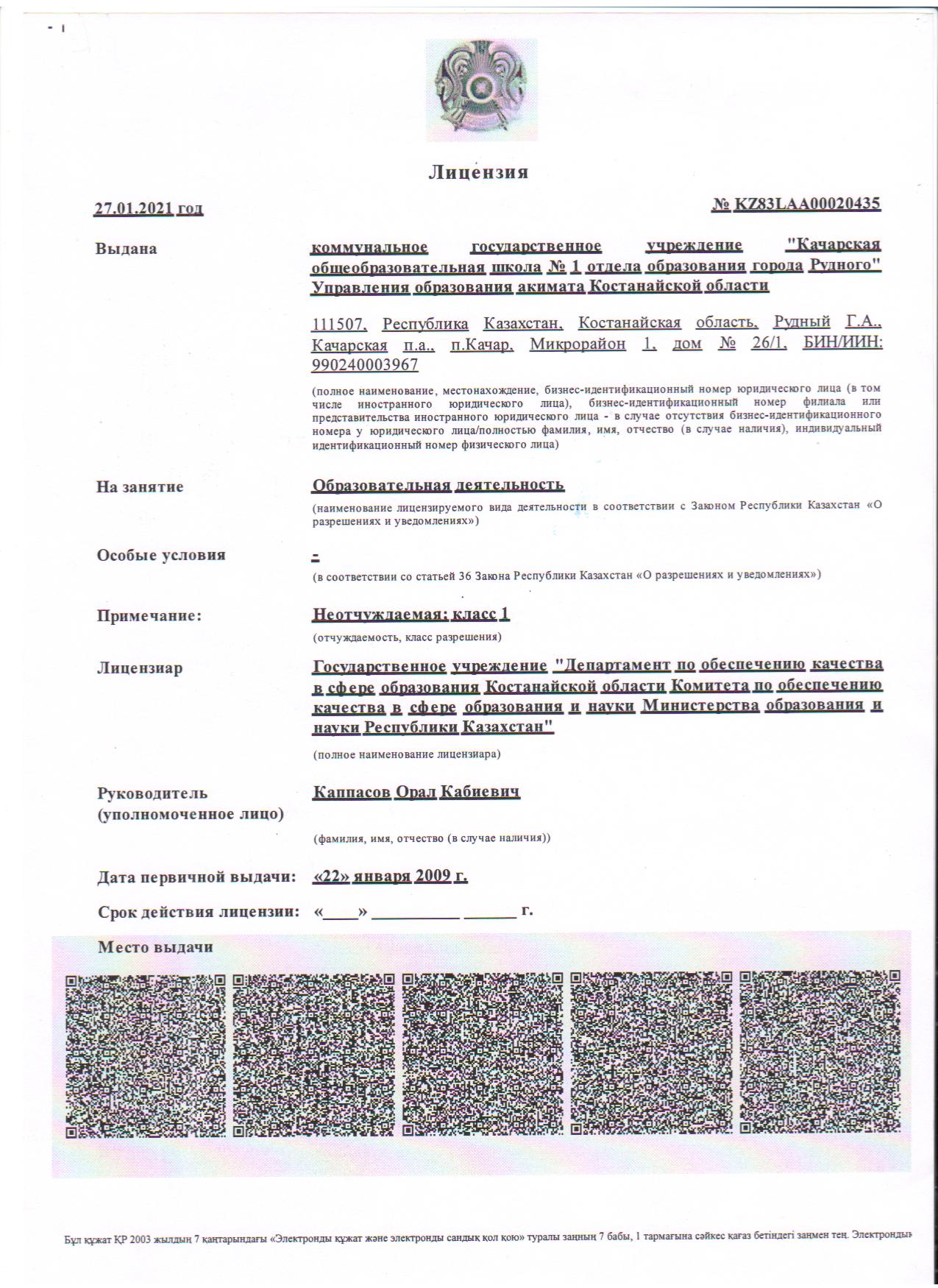 Лицензия

27.01.2021 год

№ KZ83LAA00020435

Выдана

коммунальное государственное учреждение "Качарская общеобразовательная школа № 1 отдела образования города Рудного" Управления образования акимата Костанайской области

111507, Республика Казахстан, Костанайская область, Рудный Г.А., Качарская п.а., п.Качар, Микрорайон 1, дом № 26/1, БИН/ИИН: 990240003967

(полное наименование, местонахождение, бизнес-идентификационный номер юридического лица (в том числе иностранного юридического лица), бизнес-идентификационный номер филиала или представительства иностранного юридического лица - в случае отсутствия бизнес-идентификационного номера у юридического лица/полностью фамилия, имя, отчество (в случае наличия), индивидуальный идентификационный номер физического лица)

На занятие

Образовательная деятельность

(наименование лицензируемого вида деятельности в соответствии с Законом Республики Казахстан «О разрешениях и уведомлениях»)

Особые условия

-

(в соответствии со статьей 36 Закона Республики Казахстан «О разрешениях и уведомлениях»)

Примечание:

Неотчуждаемая; класс 1

(отчуждаемость, класс разрешения)

Лицензиар

Государственное учреждение "Департамент по обеспечению качества в сфере образования Костанайской области Комитета по обеспечению качества в сфере образования и науки Министерства образования и науки Республики Казахстан"

(полное наименование лицензиара)

Руководитель (уполномоченное лицо)

Каппасов Орал Кабиевич

(фамилия, имя, отчество (в случае наличия))

Дата первичной выдачи: «22» января 2009 г.

Срок действия лицензии: «____» __________ ______ г.

Место выдачи

Бұл құжат ҚР 2003 жылдың 7 қаңтарындағы «Электронды құжат және электронды сандық қол қою» туралы заңның 7 бабы, 1 тармағына сәйкес қағаз бетіндегі заңмен тең. Электронды